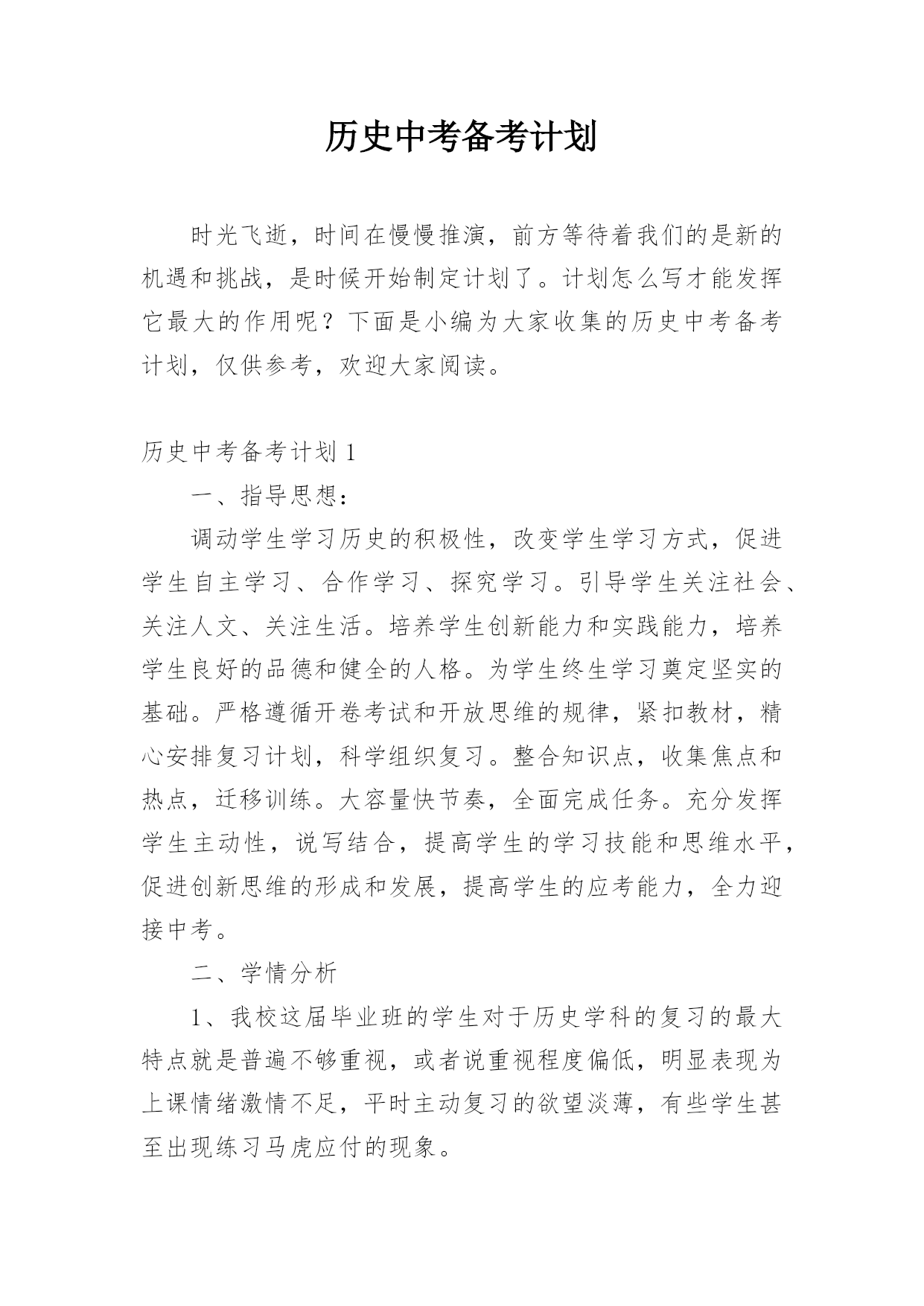 历史中考备考计划

时光飞逝，时间在慢慢推演，前方等待着我们的是新的机遇和挑战，是时候开始制定计划了。计划怎么写才能发挥它最大的作用呢？下面是小编为大家收集的历史中考备考计划，仅供参考，欢迎大家阅读。

历史中考备考计划 1

一、指导思想：

调动学生学习历史的积极性，改变学生学习方式，促进学生自主学习、合作学习、探究学习。引导学生关注社会、关注人文、关注生活。培养学生创新能力和实践能力，培养学生良好的品德和健全的人格。为学生终生学习奠定坚实的基础。严格遵循开卷考试和开放思维的规律，紧扣教材，精心安排复习计划，科学组织复习。整合知识点，收集焦点和热点，迁移训练。大容量快节奏，全面完成任务。充分发挥学生主动性，说写结合，提高学生的学习技能和思维水平，促进创新思维的形成和发展，提高学生的应考能力，全力迎接中考。

二、学情分析

1、我校这届毕业班的学生对于历史学科的复习的最大特点就是普遍不够重视，或者说重视程度偏低，明显表现为上课情绪激情不足，平时主动复习的欲望淡薄，有些学生甚至出现练习马虎应付的现象。